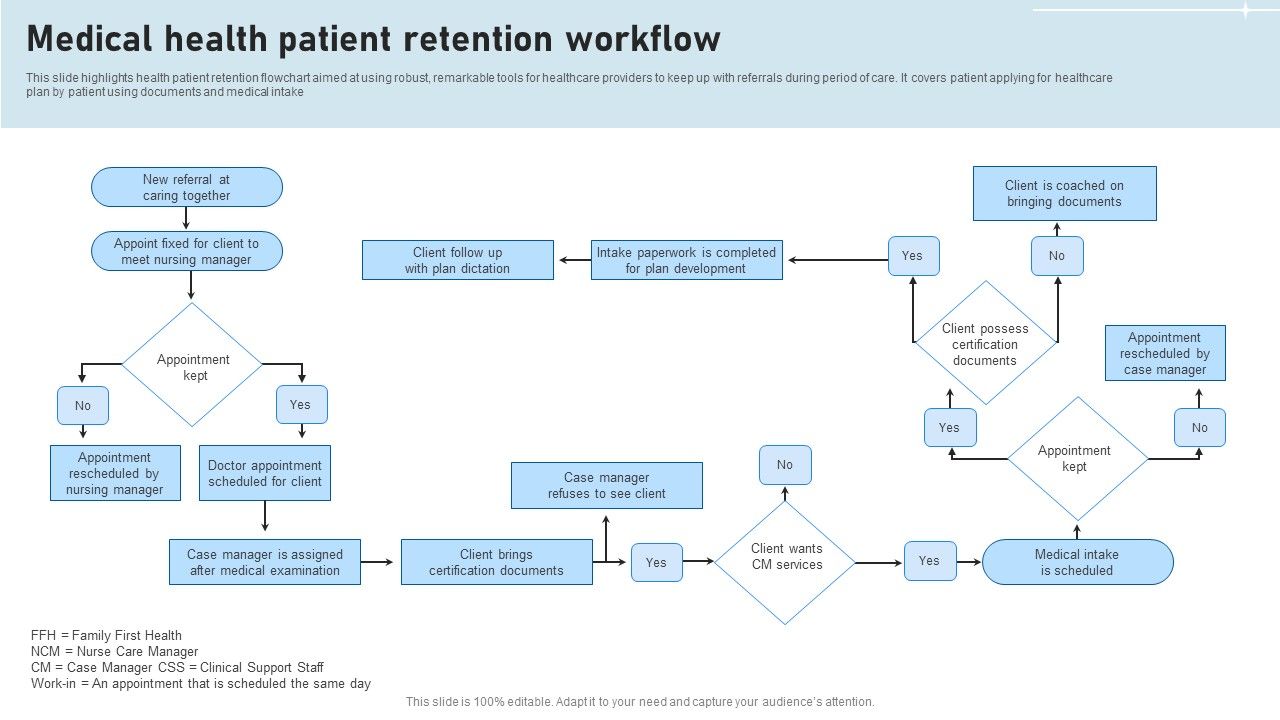 Medical health patient retention workflow

This slide highlights health patient retention flowchart aimed at using robust, remarkable tools for healthcare providers to keep up with referrals during period of care. It covers patient applying for healthcare plan by patient using documents and medical intake

New referral at caring together

Appoint fixed for client to meet nursing manager

Appointment kept

No

Yes

Appointment rescheduled by nursing manager

Doctor appointment scheduled for client

Case manager is assigned after medical examination

Client brings certification documents

Case manager refuses to see client

Yes

Client wants CM services

No

Yes

Medical intake is scheduled

Appointment kept

Yes

No

Appointment rescheduled by case manager

Client possess certification documents

Yes

No

Client is coached on bringing documents

Intake paperwork is completed for plan development

Client follow up with plan dictation

FFH = Family First Health
NCM = Nurse Care Manager
CM = Case Manager CSS = Clinical Support Staff
Work-in = An appointment that is scheduled the same day

This slide is 100% editable. Adapt it to your need and capture your audience's attention.